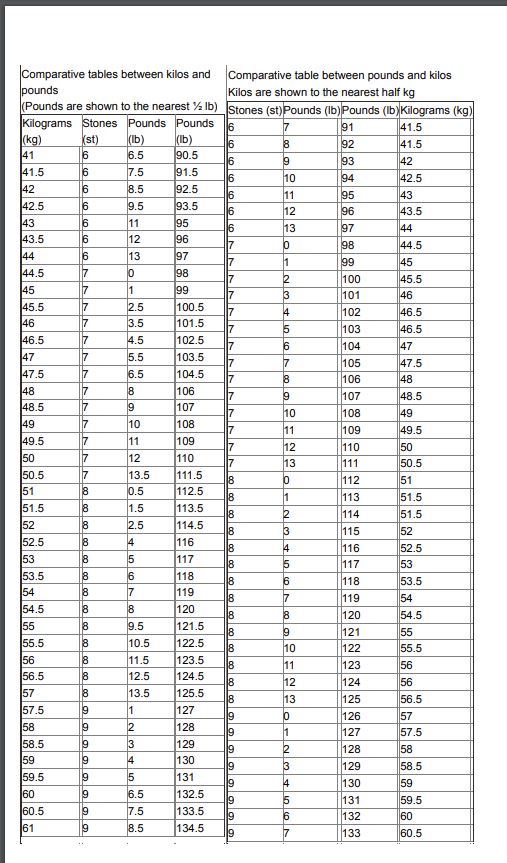 Comparative tables between kilos and pounds
(Pounds are shown to the nearest ½ lb)

| Kilograms (kg) | Stones (st) | Pounds (lb) | Pounds (lb) |
|---|---|---|---|
| 41 | 6 | 6.5 | 90.5 |
| 41.5 | 6 | 7.5 | 91.5 |
| 42 | 6 | 8.5 | 92.5 |
| 42.5 | 6 | 9.5 | 93.5 |
| 43 | 6 | 11 | 95 |
| 43.5 | 6 | 12 | 96 |
| 44 | 6 | 13 | 97 |
| 44.5 | 7 | 0 | 98 |
| 45 | 7 | 1 | 99 |
| 45.5 | 7 | 2.5 | 100.5 |
| 46 | 7 | 3.5 | 101.5 |
| 46.5 | 7 | 4.5 | 102.5 |
| 47 | 7 | 5.5 | 103.5 |
| 47.5 | 7 | 6.5 | 104.5 |
| 48 | 7 | 8 | 106 |
| 48.5 | 7 | 9 | 107 |
| 49 | 7 | 10 | 108 |
| 49.5 | 7 | 11 | 109 |
| 50 | 7 | 12 | 110 |
| 50.5 | 7 | 13.5 | 111.5 |
| 51 | 8 | 0.5 | 112.5 |
| 51.5 | 8 | 1.5 | 113.5 |
| 52 | 8 | 2.5 | 114.5 |
| 52.5 | 8 | 4 | 116 |
| 53 | 8 | 5 | 117 |
| 53.5 | 8 | 6 | 118 |
| 54 | 8 | 7 | 119 |
| 54.5 | 8 | 8 | 120 |
| 55 | 8 | 9.5 | 121.5 |
| 55.5 | 8 | 10.5 | 122.5 |
| 56 | 8 | 11.5 | 123.5 |
| 56.5 | 8 | 12.5 | 124.5 |
| 57 | 8 | 13.5 | 125.5 |
| 57.5 | 9 | 1 | 127 |
| 58 | 9 | 2 | 128 |
| 58.5 | 9 | 3 | 129 |
| 59 | 9 | 4 | 130 |
| 59.5 | 9 | 5 | 131 |
| 60 | 9 | 6.5 | 132.5 |
| 60.5 | 9 | 7.5 | 133.5 |
| 61 | 9 | 8.5 | 134.5 |

Comparative table between pounds and kilos
Kilos are shown to the nearest half kg

| Stones (st) | Pounds (lb) | Pounds (lb) | Kilograms (kg) |
|---|---|---|---|
| 6 | 7 | 91 | 41.5 |
| 6 | 8 | 92 | 41.5 |
| 6 | 9 | 93 | 42 |
| 6 | 10 | 94 | 42.5 |
| 6 | 11 | 95 | 43 |
| 6 | 12 | 96 | 43.5 |
| 6 | 13 | 97 | 44 |
| 7 | 0 | 98 | 44.5 |
| 7 | 1 | 99 | 45 |
| 7 | 2 | 100 | 45.5 |
| 7 | 3 | 101 | 46 |
| 7 | 4 | 102 | 46.5 |
| 7 | 5 | 103 | 46.5 |
| 7 | 6 | 104 | 47 |
| 7 | 7 | 105 | 47.5 |
| 7 | 8 | 106 | 48 |
| 7 | 9 | 107 | 48.5 |
| 7 | 10 | 108 | 49 |
| 7 | 11 | 109 | 49.5 |
| 7 | 12 | 110 | 50 |
| 7 | 13 | 111 | 50.5 |
| 8 | 0 | 112 | 51 |
| 8 | 1 | 113 | 51.5 |
| 8 | 2 | 114 | 51.5 |
| 8 | 3 | 115 | 52 |
| 8 | 4 | 116 | 52.5 |
| 8 | 5 | 117 | 53 |
| 8 | 6 | 118 | 53.5 |
| 8 | 7 | 119 | 54 |
| 8 | 8 | 120 | 54.5 |
| 8 | 9 | 121 | 55 |
| 8 | 10 | 122 | 55.5 |
| 8 | 11 | 123 | 56 |
| 8 | 12 | 124 | 56 |
| 8 | 13 | 125 | 56.5 |
| 9 | 0 | 126 | 57 |
| 9 | 1 | 127 | 57.5 |
| 9 | 2 | 128 | 58 |
| 9 | 3 | 129 | 58.5 |
| 9 | 4 | 130 | 59 |
| 9 | 5 | 131 | 59.5 |
| 9 | 6 | 132 | 60 |
| 9 | 7 | 133 | 60.5 |